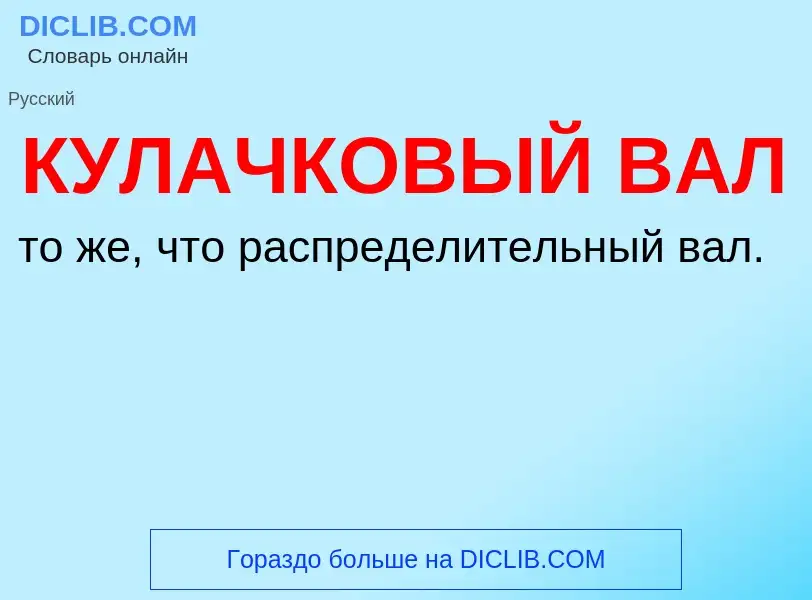 DICLIB.COM
Словарь онлайн

Русский

КУЛАЧКОВЫЙ ВАЛ

то же, что распределительный вал.

Гораздо больше на DICLIB.COM